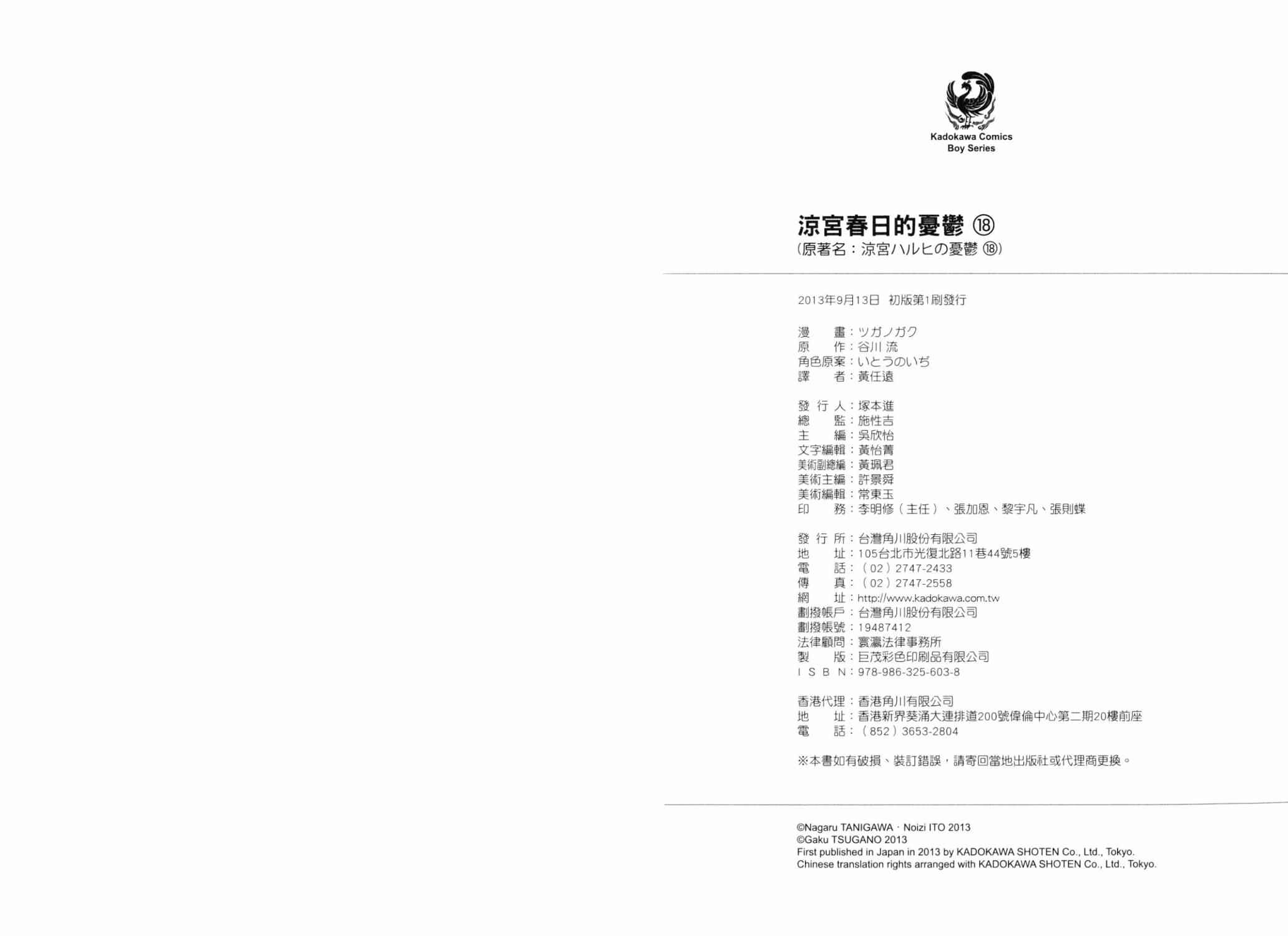 Kadokawa Comics
Boy Series

涼宮春日的憂鬱 ⑱
(原著名:涼宮ハルヒの憂鬱 ⑱)

2013年9月13日 初版第1刷發行

漫　　畫:ツガノガク
原　　作:谷川 流
角色原案:いとうのいぢ
譯　　者:黃任遠

發 行 人:塚本進
總　　監:施性吉
主　　編:吳欣怡
文字編輯:黃怡菁
美術副總編:黃珮君
美術主編:許景舜
美術編輯:常東玉
印　　務:李明修(主任)、張加恩、黎宇凡、張則蝶

發 行 所:台灣角川股份有限公司
地　　址:105台北市光復北路11巷44號5樓
電　　話:(02)2747-2433
傳　　真:(02)2747-2558
網　　址:http://www.kadokawa.com.tw
劃撥帳戶:台灣角川股份有限公司
劃撥帳號:19487412
法律顧問:寰瀛法律事務所
製　　版:巨茂彩色印刷品有限公司
I S B N:978-986-325-603-8

香港代理:香港角川有限公司
地　　址:香港新界葵涌大連排道200號偉倫中心第二期20樓前座
電　　話:(852)3653-2804

※本書如有破損、裝訂錯誤,請寄回當地出版社或代理商更換。

©Nagaru TANIGAWA · Noizi ITO 2013
©Gaku TSUGANO 2013
First published in Japan in 2013 by KADOKAWA SHOTEN Co., Ltd., Tokyo.
Chinese translation rights arranged with KADOKAWA SHOTEN Co., Ltd., Tokyo.